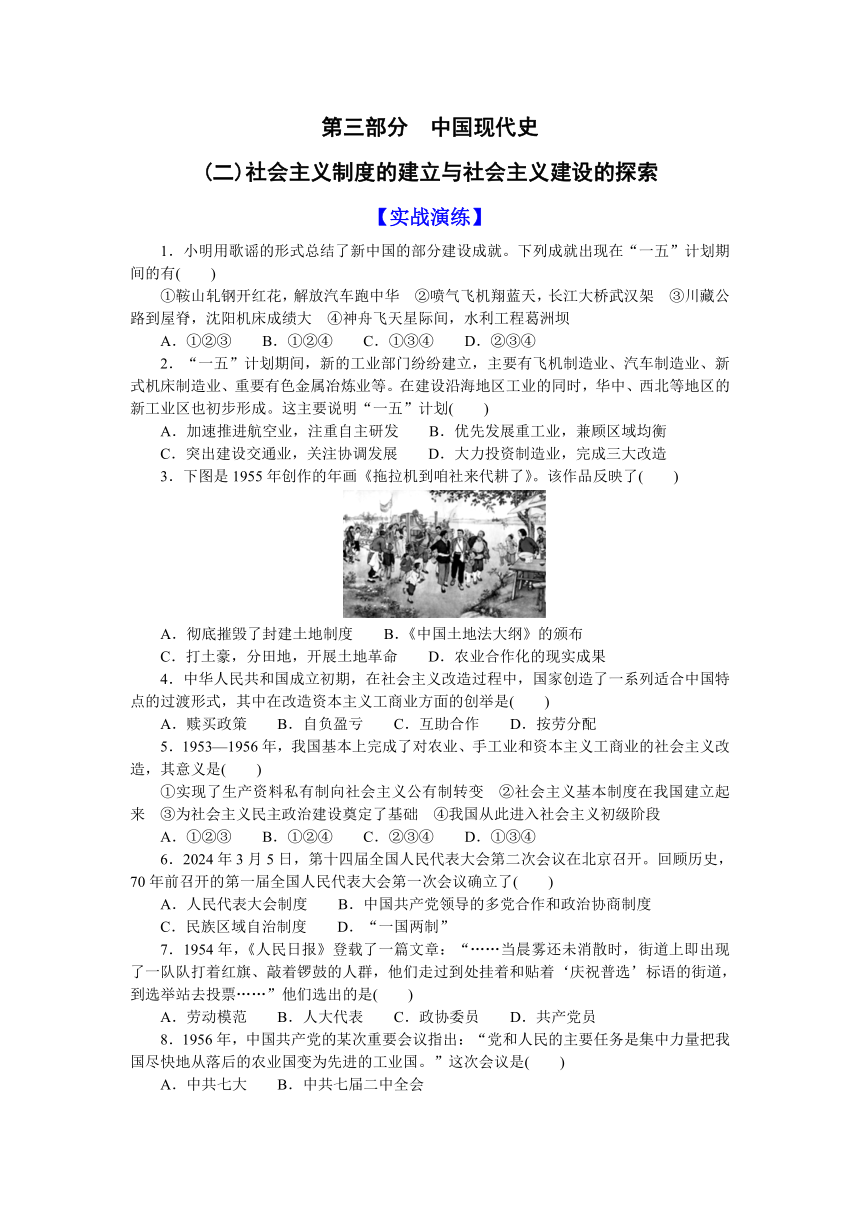 第三部分　中国现代史

(二)社会主义制度的建立与社会主义建设的探索

【实战演练】

1．小明用歌谣的形式总结了新中国的部分建设成就。下列成就出现在“一五”计划期间的有(　　)

①鞍山轧钢开红花，解放汽车跑中华　②喷气飞机翔蓝天，长江大桥武汉架　③川藏公路到屋脊，沈阳机床成绩大　④神舟飞天星际间，水利工程葛洲坝

A．①②③　　B．①②④　　C．①③④　　D．②③④

2．“一五”计划期间，新的工业部门纷纷建立，主要有飞机制造业、汽车制造业、新式机床制造业、重要有色金属冶炼业等。在建设沿海地区工业的同时，华中、西北等地区的新工业区也初步形成。这主要说明“一五”计划(　　)

A．加速推进航空业，注重自主研发　　B．优先发展重工业，兼顾区域均衡

C．突出建设交通业，关注协调发展　　D．大力投资制造业，完成三大改造

3．下图是1955年创作的年画《拖拉机到咱社来代耕了》。该作品反映了(　　)

A．彻底摧毁了封建土地制度　　B．《中国土地法大纲》的颁布

C．打土豪，分田地，开展土地革命　　D．农业合作化的现实成果

4．中华人民共和国成立初期，在社会主义改造过程中，国家创造了一系列适合中国特点的过渡形式，其中在改造资本主义工商业方面的创举是(　　)

A．赎买政策　　B．自负盈亏　　C．互助合作　　D．按劳分配

5．1953—1956年，我国基本上完成了对农业、手工业和资本主义工商业的社会主义改造，其意义是(　　)

①实现了生产资料私有制向社会主义公有制转变　②社会主义基本制度在我国建立起来　③为社会主义民主政治建设奠定了基础　④我国从此进入社会主义初级阶段

A．①②③　　B．①②④　　C．②③④　　D．①③④

6．2024年3月5日，第十四届全国人民代表大会第二次会议在北京召开。回顾历史，70年前召开的第一届全国人民代表大会第一次会议确立了(　　)

A．人民代表大会制度　　B．中国共产党领导的多党合作和政治协商制度

C．民族区域自治制度　　D．“一国两制”

7．1954年，《人民日报》登载了一篇文章：“……当晨雾还未消散时，街道上即出现了一队队打着红旗、敲着锣鼓的人群，他们走过到处挂着和贴着‘庆祝普选’标语的街道，到选举站去投票……”他们选出的是(　　)

A．劳动模范　　B．人大代表　　C．政协委员　　D．共产党员

8．1956年，中国共产党的某次重要会议指出：“党和人民的主要任务是集中力量把我国尽快地从落后的农业国变为先进的工业国。”这次会议是(　　)

A．中共七大　　B．中共七届二中全会